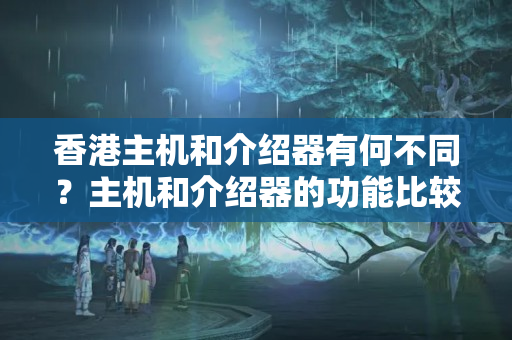 香港主机和介绍器有何不同？主机和介绍器的功能比较